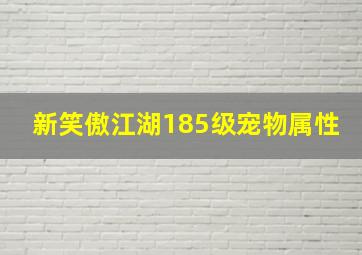 新笑傲江湖185级宠物属性